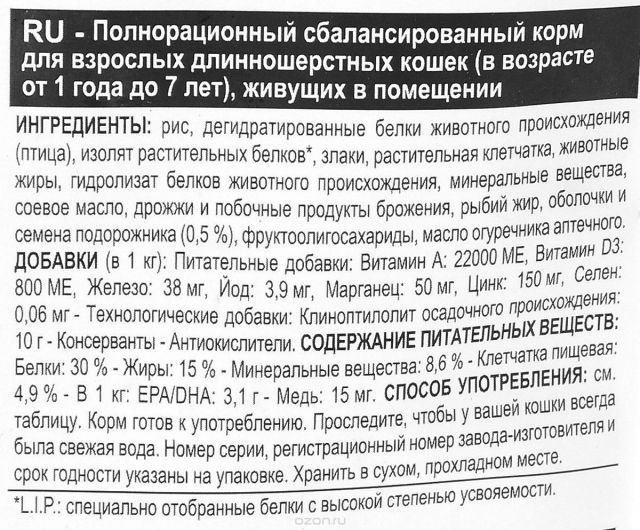 RU - Полнорационный сбалансированный корм для взрослых длинношерстных кошек (в возрасте от 1 года до 7 лет), живущих в помещении

ИНГРЕДИЕНТЫ: рис, дегидратированные белки животного происхождения (птица), изолят растительных белков*, злаки, растительная клетчатка, животные жиры, гидролизат белков животного происхождения, минеральные вещества, соевое масло, дрожжи и побочные продукты брожения, рыбий жир, оболочки и семена подорожника (0,5 %), фруктоолигосахариды, масло огуречника аптечного. ДОБАВКИ (в 1 кг): Питательные добавки: Витамин А: 22000 МЕ, Витамин D3: 800 МЕ, Железо: 38 мг, Йод: 3,9 мг, Марганец: 50 мг, Цинк: 150 мг, Селен: 0,06 мг - Технологические добавки: Клиноптилолит осадочного происхождения: 10 г - Консерванты - Антиокислители. СОДЕРЖАНИЕ ПИТАТЕЛЬНЫХ ВЕЩЕСТВ: Белки: 30 % - Жиры: 15 % - Минеральные вещества: 8,6 % - Клетчатка пищевая: 4,9 % - В 1 кг: EPA/DHA: 3,1 г - Медь: 15 мг. СПОСОБ УПОТРЕБЛЕНИЯ: см. таблицу. Корм готов к употреблению. Проследите, чтобы у вашей кошки всегда была свежая вода. Номер серии, регистрационный номер завода-изготовителя и срок годности указаны на упаковке. Хранить в сухом, прохладном месте.

*L.I.P.: специально отобранные белки с высокой степенью усвояемости.

ozon.ru